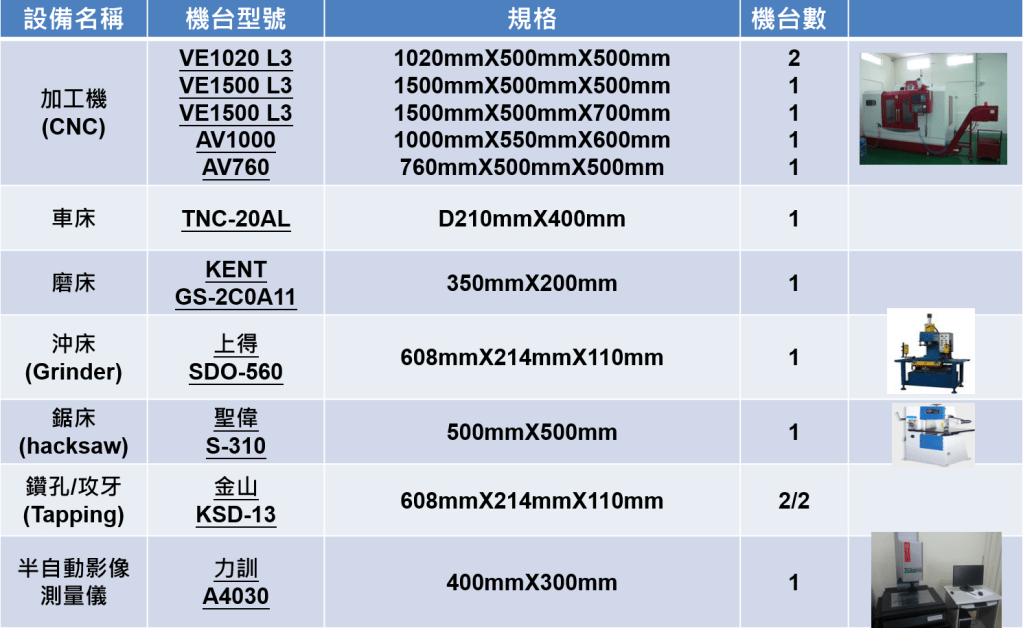 | 設備名稱 | 機台型號 | 規格 | 機台數 | |
|---|---|---|---|---|
| 加工機 (CNC) | VE1020 L3 VE1500 L3 VE1500 L3 AV1000 AV760 | 1020mmX500mmX500mm 1500mmX500mmX500mm 1500mmX500mmX700mm 1000mmX550mmX600mm 760mmX500mmX500mm | 2 1 1 1 1 | |
| 車床 | TNC-20AL | D210mmX400mm | 1 | |
| 磨床 | KENT GS-2C0A11 | 350mmX200mm | 1 | |
| 沖床 (Grinder) | 上得 SDO-560 | 608mmX214mmX110mm | 1 | |
| 鋸床 (hacksaw) | 聖偉 S-310 | 500mmX500mm | 1 | |
| 鑽孔/攻牙 (Tapping) | 金山 KSD-13 | 608mmX214mmX110mm | 2/2 | |
| 半自動影像測量儀 | 力訓 A4030 | 400mmX300mm | 1 | |